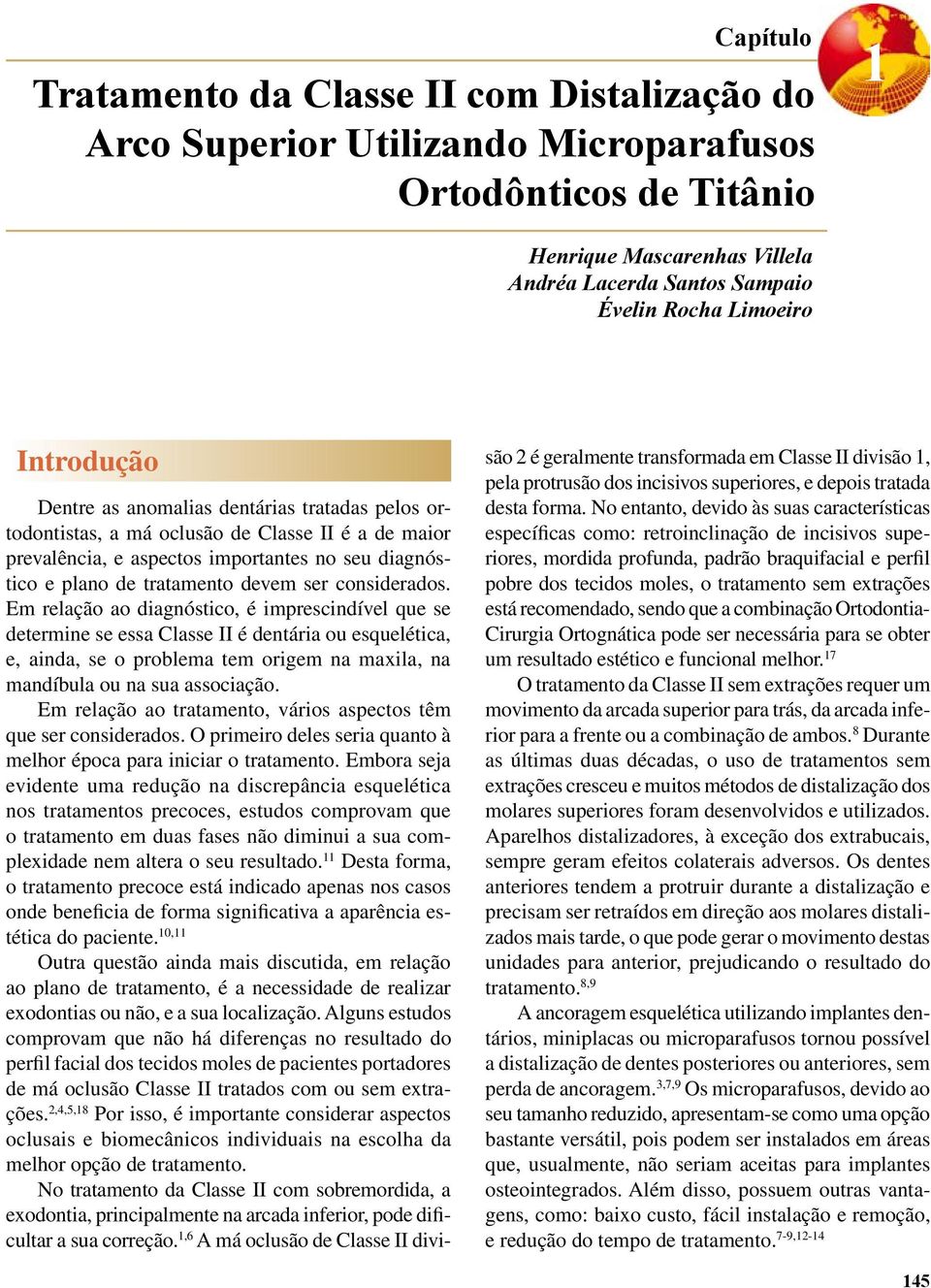 Capítulo
1

Tratamento da Classe II com Distalização do Arco Superior Utilizando Microparafusos Ortodônticos de Titânio

Henrique Mascarenhas Villela
Andréa Lacerda Santos Sampaio
Évelin Rocha Limoeiro

Introdução

Dentre as anomalias dentárias tratadas pelos ortodontistas, a má oclusão de Classe II é a de maior prevalência, e aspectos importantes no seu diagnóstico e plano de tratamento devem ser considerados. Em relação ao diagnóstico, é imprescindível que se determine se essa Classe II é dentária ou esquelética, e, ainda, se o problema tem origem na maxila, na mandíbula ou na sua associação.

Em relação ao tratamento, vários aspectos têm que ser considerados. O primeiro deles seria quanto à melhor época para iniciar o tratamento. Embora seja evidente uma redução na discrepância esquelética nos tratamentos precoces, estudos comprovam que o tratamento em duas fases não diminui a sua complexidade nem altera o seu resultado.$^{11}$ Desta forma, o tratamento precoce está indicado apenas nos casos onde beneficia de forma significativa a aparência estética do paciente.$^{10,11}$

Outra questão ainda mais discutida, em relação ao plano de tratamento, é a necessidade de realizar exodontias ou não, e a sua localização. Alguns estudos comprovam que não há diferenças no resultado do perfil facial dos tecidos moles de pacientes portadores de má oclusão Classe II tratados com ou sem extrações.$^{2,4,5,18}$ Por isso, é importante considerar aspectos oclusais e biomecânicos individuais na escolha da melhor opção de tratamento.

No tratamento da Classe II com sobremordida, a exodontia, principalmente na arcada inferior, pode dificultar a sua correção.$^{1,6}$ A má oclusão de Classe II divisão 2 é geralmente transformada em Classe II divisão 1, pela protrusão dos incisivos superiores, e depois tratada desta forma. No entanto, devido às suas características específicas como: retroinclinação de incisivos superiores, mordida profunda, padrão braquifacial e perfil pobre dos tecidos moles, o tratamento sem extrações está recomendado, sendo que a combinação Ortodontia-Cirurgia Ortognática pode ser necessária para se obter um resultado estético e funcional melhor.$^{17}$

O tratamento da Classe II sem extrações requer um movimento da arcada superior para trás, da arcada inferior para a frente ou a combinação de ambos.$^{8}$ Durante as últimas duas décadas, o uso de tratamentos sem extrações cresceu e muitos métodos de distalização dos molares superiores foram desenvolvidos e utilizados. Aparelhos distalizadores, à exceção dos extrabucais, sempre geram efeitos colaterais adversos. Os dentes anteriores tendem a protruir durante a distalização e precisam ser retraídos em direção aos molares distalizados mais tarde, o que pode gerar o movimento destas unidades para anterior, prejudicando o resultado do tratamento.$^{8,9}$

A ancoragem esquelética utilizando implantes dentários, miniplacas ou microparafusos tornou possível a distalização de dentes posteriores ou anteriores, sem perda de ancoragem.$^{3,7,9}$ Os microparafusos, devido ao seu tamanho reduzido, apresentam-se como uma opção bastante versátil, pois podem ser instalados em áreas que, usualmente, não seriam aceitas para implantes osteointegrados. Além disso, possuem outras vantagens, como: baixo custo, fácil instalação e remoção, e redução do tempo de tratamento.$^{7-9,12-14}$

145